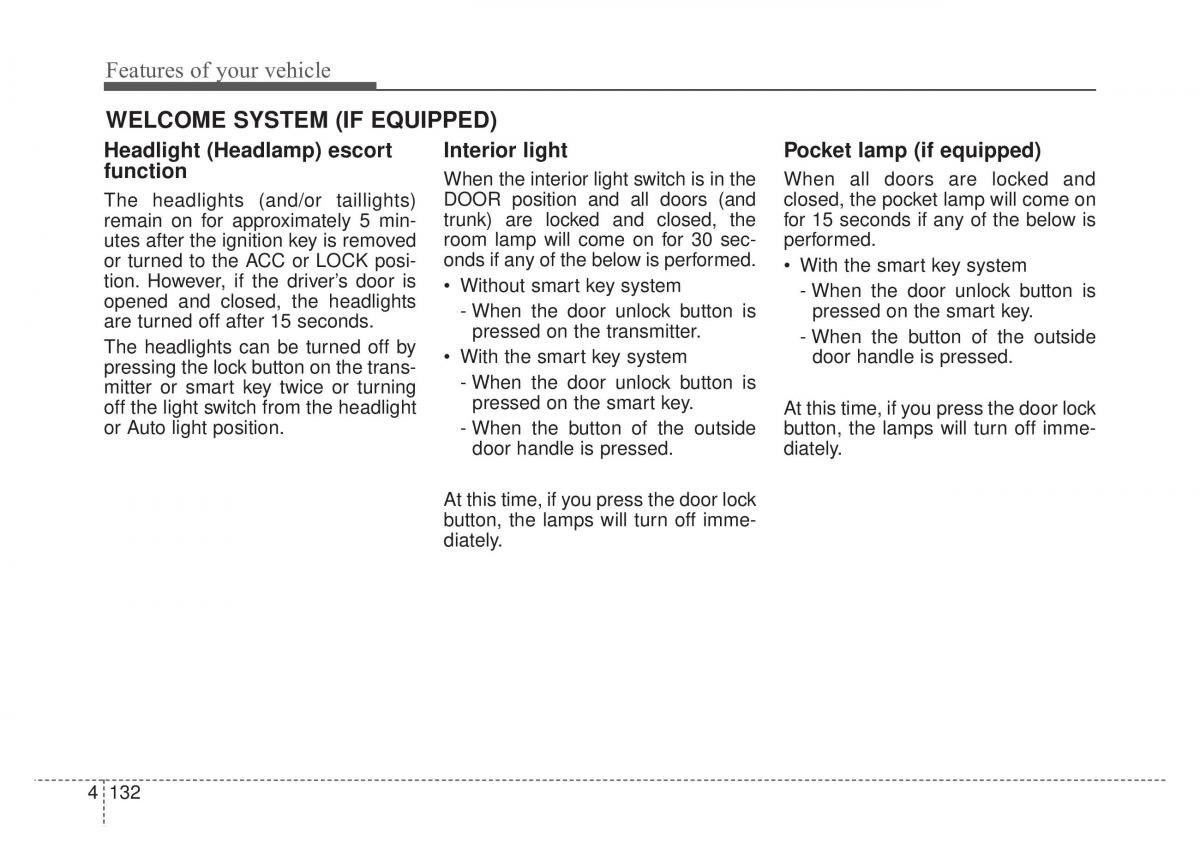 Features of your vehicle

WELCOME SYSTEM (IF EQUIPPED)

Headlight (Headlamp) escort function

The headlights (and/or taillights) remain on for approximately 5 minutes after the ignition key is removed or turned to the ACC or LOCK position. However, if the driver's door is opened and closed, the headlights are turned off after 15 seconds.

The headlights can be turned off by pressing the lock button on the transmitter or smart key twice or turning off the light switch from the headlight or Auto light position.

Interior light

When the interior light switch is in the DOOR position and all doors (and trunk) are locked and closed, the room lamp will come on for 30 seconds if any of the below is performed.

• Without smart key system
- When the door unlock button is pressed on the transmitter.
• With the smart key system
- When the door unlock button is pressed on the smart key.
- When the button of the outside door handle is pressed.

At this time, if you press the door lock button, the lamps will turn off immediately.

Pocket lamp (if equipped)

When all doors are locked and closed, the pocket lamp will come on for 15 seconds if any of the below is performed.

• With the smart key system
- When the door unlock button is pressed on the smart key.
- When the button of the outside door handle is pressed.

At this time, if you press the door lock button, the lamps will turn off immediately.

4 132